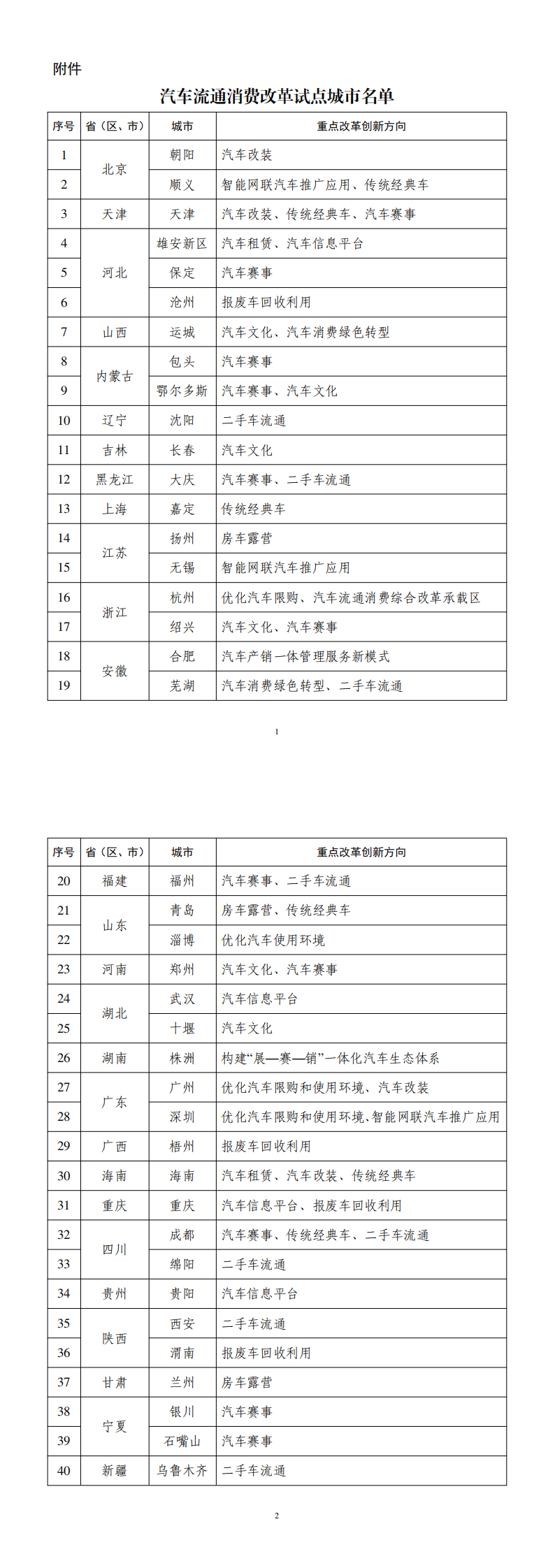 附件

汽车流通消费改革试点城市名单

| 序号 | 省（区、市） | 城市 | 重点改革创新方向 |
|---|---|---|---|
| 1 | 北京 | 朝阳 | 汽车改装 |
| 2 |  | 顺义 | 智能网联汽车推广应用、传统经典车 |
| 3 | 天津 | 天津 | 汽车改装、传统经典车、汽车赛事 |
| 4 | 河北 | 雄安新区 | 汽车租赁、汽车信息平台 |
| 5 |  | 保定 | 汽车赛事 |
| 6 |  | 沧州 | 报废车回收利用 |
| 7 | 山西 | 运城 | 汽车文化、汽车消费绿色转型 |
| 8 | 内蒙古 | 包头 | 汽车赛事 |
| 9 |  | 鄂尔多斯 | 汽车赛事、汽车文化 |
| 10 | 辽宁 | 沈阳 | 二手车流通 |
| 11 | 吉林 | 长春 | 汽车文化 |
| 12 | 黑龙江 | 大庆 | 汽车赛事、二手车流通 |
| 13 | 上海 | 嘉定 | 传统经典车 |
| 14 | 江苏 | 扬州 | 房车露营 |
| 15 |  | 无锡 | 智能网联汽车推广应用 |
| 16 | 浙江 | 杭州 | 优化汽车限购、汽车流通消费综合改革承载区 |
| 17 |  | 绍兴 | 汽车文化、汽车赛事 |
| 18 | 安徽 | 合肥 | 汽车产销一体管理服务新模式 |
| 19 |  | 芜湖 | 汽车消费绿色转型、二手车流通 |

1

| 序号 | 省（区、市） | 城市 | 重点改革创新方向 |
|---|---|---|---|
| 20 | 福建 | 福州 | 汽车赛事、二手车流通 |
| 21 | 山东 | 青岛 | 房车露营、传统经典车 |
| 22 |  | 淄博 | 优化汽车使用环境 |
| 23 | 河南 | 郑州 | 汽车文化、汽车赛事 |
| 24 | 湖北 | 武汉 | 汽车信息平台 |
| 25 |  | 十堰 | 汽车文化 |
| 26 | 湖南 | 株洲 | 构建“展—赛—销”一体化汽车生态体系 |
| 27 | 广东 | 广州 | 优化汽车限购和使用环境、汽车改装 |
| 28 |  | 深圳 | 优化汽车限购和使用环境、智能网联汽车推广应用 |
| 29 | 广西 | 梧州 | 报废车回收利用 |
| 30 | 海南 | 海南 | 汽车租赁、汽车改装、传统经典车 |
| 31 | 重庆 | 重庆 | 汽车信息平台、报废车回收利用 |
| 32 | 四川 | 成都 | 汽车赛事、传统经典车、二手车流通 |
| 33 |  | 绵阳 | 二手车流通 |
| 34 | 贵州 | 贵阳 | 汽车信息平台 |
| 35 | 陕西 | 西安 | 二手车流通 |
| 36 |  | 渭南 | 报废车回收利用 |
| 37 | 甘肃 | 兰州 | 房车露营 |
| 38 | 宁夏 | 银川 | 汽车赛事 |
| 39 |  | 石嘴山 | 汽车赛事 |
| 40 | 新疆 | 乌鲁木齐 | 二手车流通 |

2